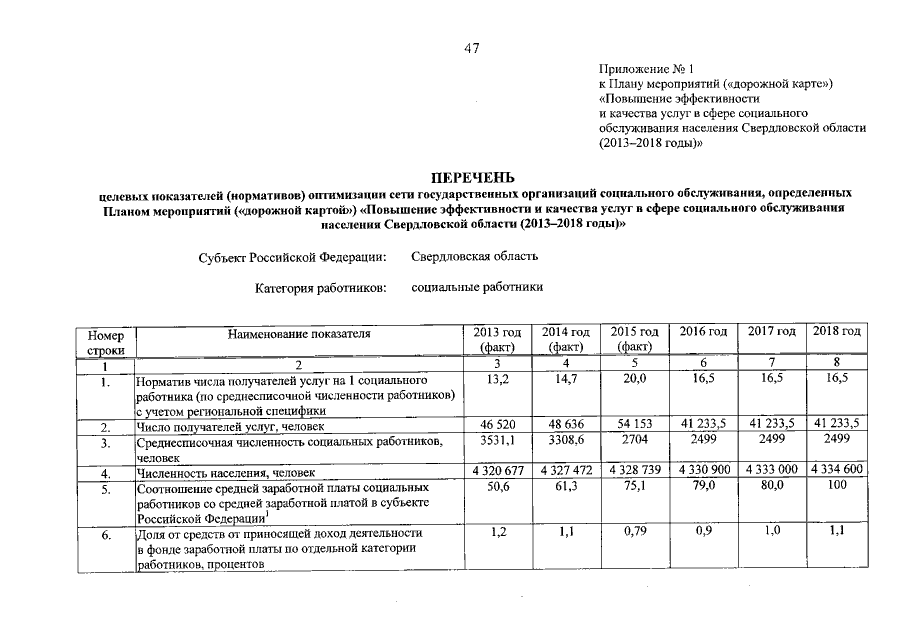 47

Приложение № 1
к Плану мероприятий («дорожной карте»)
«Повышение эффективности
и качества услуг в сфере социального
обслуживания населения Свердловской области
(2013–2018 годы)»

ПЕРЕЧЕНЬ
целевых показателей (нормативов) оптимизации сети государственных организаций социального обслуживания, определенных Планом мероприятий («дорожной картой») «Повышение эффективности и качества услуг в сфере социального обслуживания населения Свердловской области (2013–2018 годы)»

Субъект Российской Федерации: Свердловская область

Категория работников: социальные работники

| Номер строки | Наименование показателя | 2013 год (факт) | 2014 год (факт) | 2015 год (факт) | 2016 год | 2017 год | 2018 год |
|---|---|---|---|---|---|---|---|
| 1 | 2 | 3 | 4 | 5 | 6 | 7 | 8 |
| 1. | Норматив числа получателей услуг на 1 социального работника (по среднесписочной численности работников) с учетом региональной специфики | 13,2 | 14,7 | 20,0 | 16,5 | 16,5 | 16,5 |
| 2. | Число получателей услуг, человек | 46 520 | 48 636 | 54 153 | 41 233,5 | 41 233,5 | 41 233,5 |
| 3. | Среднесписочная численность социальных работников, человек | 3531,1 | 3308,6 | 2704 | 2499 | 2499 | 2499 |
| 4. | Численность населения, человек | 4 320 677 | 4 327 472 | 4 328 739 | 4 330 900 | 4 333 000 | 4 334 600 |
| 5. | Соотношение средней заработной платы социальных работников со средней заработной платой в субъекте Российской Федерации$^1$ | 50,6 | 61,3 | 75,1 | 79,0 | 80,0 | 100 |
| 6. | Доля от средств от приносящей доход деятельности в фонде заработной платы по отдельной категории работников, процентов | 1,2 | 1,1 | 0,79 | 0,9 | 1,0 | 1,1 |